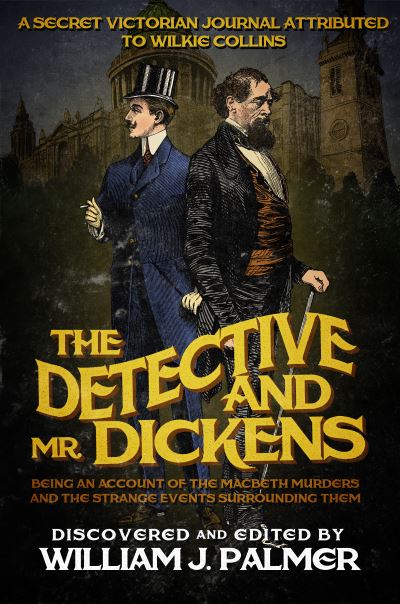 A SECRET VICTORIAN JOURNAL ATTRIBUTED TO WILKIE COLLINS

THE DETECTIVE AND MR. DICKENS

BEING AN ACCOUNT OF THE MACBETH MURDERS AND THE STRANGE EVENTS SURROUNDING THEM

DISCOVERED AND EDITED BY
WILLIAM J. PALMER